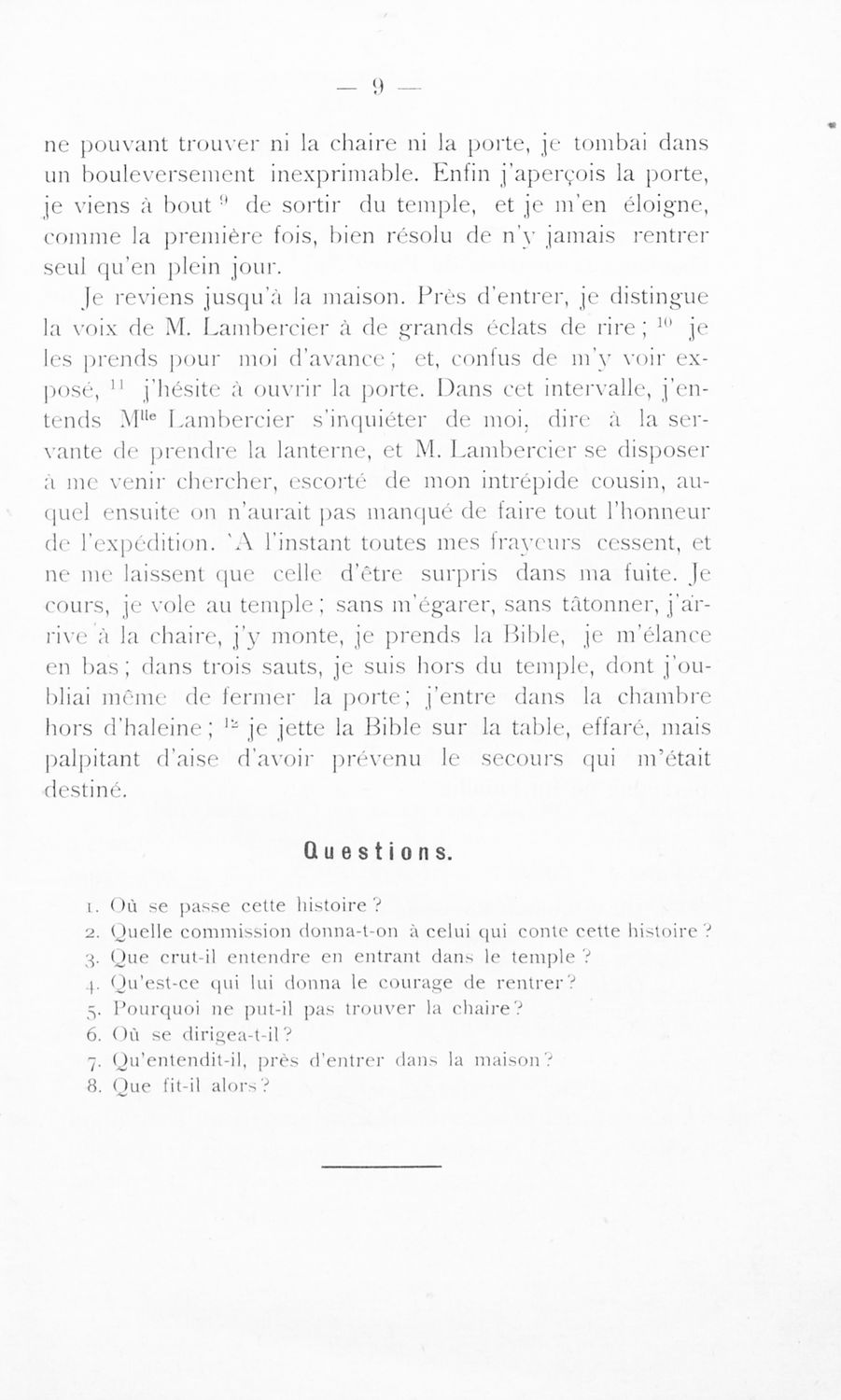 — 9 —

ne pouvant trouver ni la chaire ni la porte, je tombai dans un bouleversement inexprimable. Enfin j'aperçois la porte, je viens à bout $^{9}$ de sortir du temple, et je m'en éloigne, comme la première fois, bien résolu de n'y jamais rentrer seul qu'en plein jour.

Je reviens jusqu'à la maison. Près d'entrer, je distingue la voix de M. Lambercier à de grands éclats de rire ; $^{10}$ je les prends pour moi d'avance ; et, confus de m'y voir exposé, $^{11}$ j'hésite à ouvrir la porte. Dans cet intervalle, j'entends M$^{lle}$ Lambercier s'inquiéter de moi, dire à la servante de prendre la lanterne, et M. Lambercier se disposer à me venir chercher, escorté de mon intrépide cousin, auquel ensuite on n'aurait pas manqué de faire tout l'honneur de l'expédition. 'A l'instant toutes mes frayeurs cessent, et ne me laissent que celle d'être surpris dans ma fuite. Je cours, je vole au temple ; sans m'égarer, sans tâtonner, j'arrive à la chaire, j'y monte, je prends la Bible, je m'élance en bas ; dans trois sauts, je suis hors du temple, dont j'oubliai même de fermer la porte ; j'entre dans la chambre hors d'haleine ; $^{12}$ je jette la Bible sur la table, effaré, mais palpitant d'aise d'avoir prévenu le secours qui m'était destiné.

Questions.

1. Où se passe cette histoire ?
2. Quelle commission donna-t-on à celui qui conte cette histoire ?
3. Que crut-il entendre en entrant dans le temple ?
4. Qu'est-ce qui lui donna le courage de rentrer ?
5. Pourquoi ne put-il pas trouver la chaire ?
6. Où se dirigea-t-il ?
7. Qu'entendit-il, près d'entrer dans la maison ?
8. Que fit-il alors ?